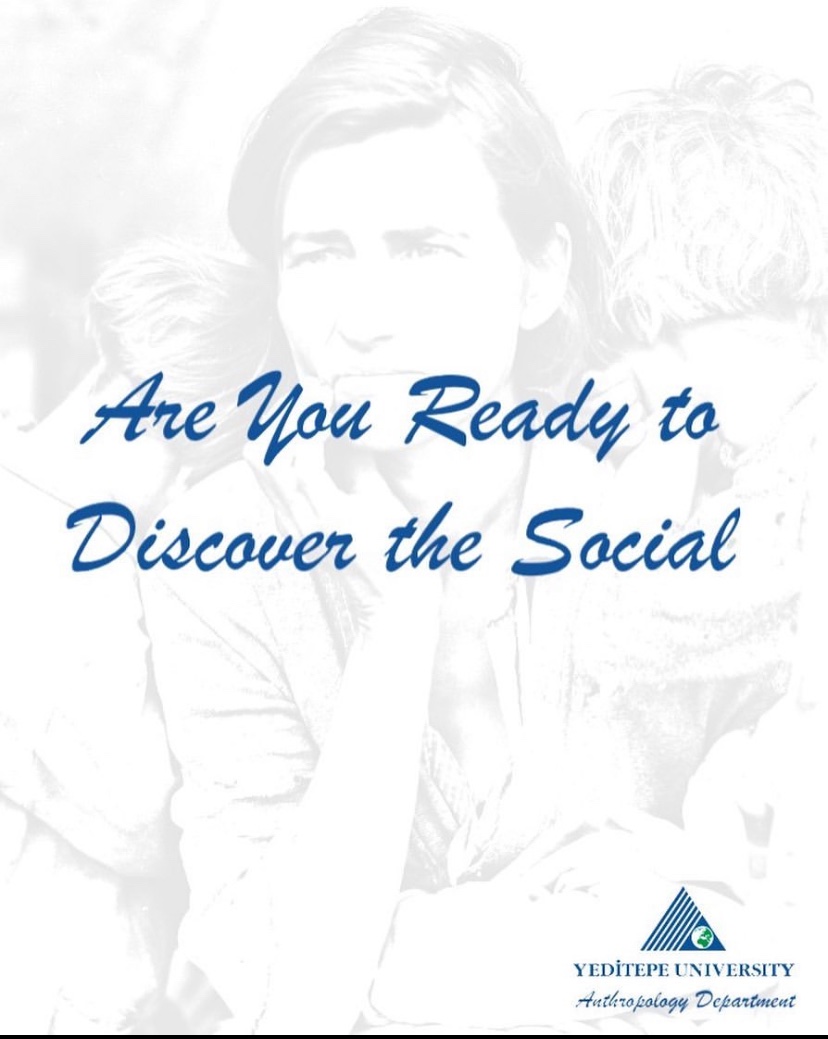 Are You Ready to Discover the Social

YEDİTEPE UNIVERSITY
Anthropology Department